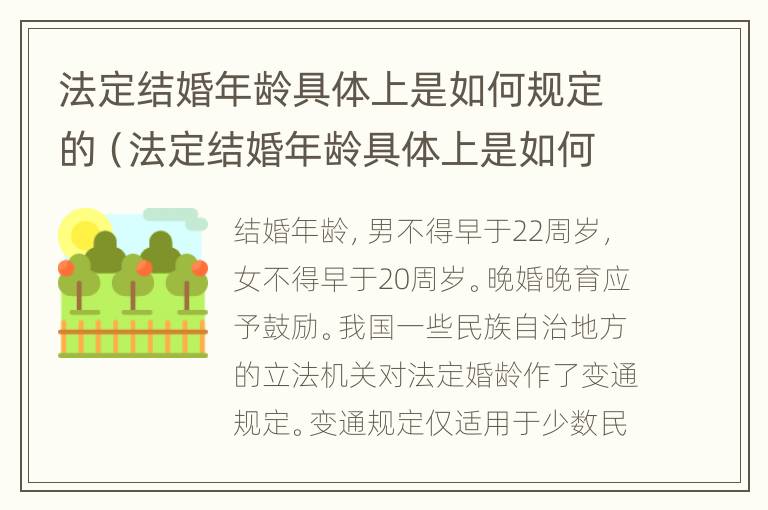 法定结婚年龄具体上是如何规定的（法定结婚年龄具体上是如何

结婚年龄，男不得早于22周岁，女不得早于20周岁。晚婚晚育应予鼓励。我国一些民族自治地方的立法机关对法定婚龄作了变通规定。变通规定仅适用于少数民